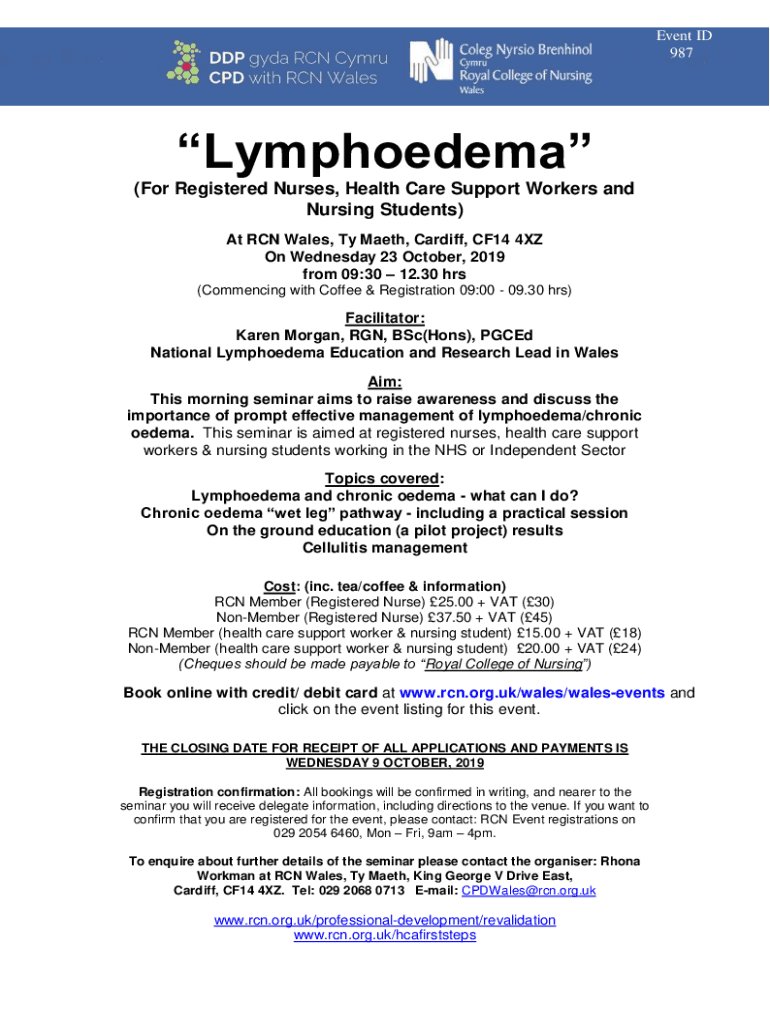 DDP gyda RCN Cymru
CPD with RCN Wales

Coleg Nyrsio Brenhinol Cymru
Royal College of Nursing Wales

Event ID
987

“Lymphoedema”

(For Registered Nurses, Health Care Support Workers and Nursing Students)

At RCN Wales, Ty Maeth, Cardiff, CF14 4XZ
On Wednesday 23 October, 2019
from 09:30 – 12.30 hrs
(Commencing with Coffee & Registration 09:00 - 09.30 hrs)

Facilitator:
Karen Morgan, RGN, BSc(Hons), PGCEd
National Lymphoedema Education and Research Lead in Wales

Aim:
This morning seminar aims to raise awareness and discuss the importance of prompt effective management of lymphoedema/chronic oedema. This seminar is aimed at registered nurses, health care support workers & nursing students working in the NHS or Independent Sector

Topics covered:
Lymphoedema and chronic oedema - what can I do?
Chronic oedema “wet leg” pathway - including a practical session
On the ground education (a pilot project) results
Cellulitis management

Cost: (inc. tea/coffee & information)
RCN Member (Registered Nurse) £25.00 + VAT (£30)
Non-Member (Registered Nurse) £37.50 + VAT (£45)
RCN Member (health care support worker & nursing student) £15.00 + VAT (£18)
Non-Member (health care support worker & nursing student) £20.00 + VAT (£24)
(Cheques should be made payable to “Royal College of Nursing”)

Book online with credit/ debit card at www.rcn.org.uk/wales/wales-events and click on the event listing for this event.

THE CLOSING DATE FOR RECEIPT OF ALL APPLICATIONS AND PAYMENTS IS WEDNESDAY 9 OCTOBER, 2019

Registration confirmation: All bookings will be confirmed in writing, and nearer to the seminar you will receive delegate information, including directions to the venue. If you want to confirm that you are registered for the event, please contact: RCN Event registrations on 029 2054 6460, Mon – Fri, 9am – 4pm.

To enquire about further details of the seminar please contact the organiser: Rhona Workman at RCN Wales, Ty Maeth, King George V Drive East, Cardiff, CF14 4XZ. Tel: 029 2068 0713 E-mail: CPDWales@rcn.org.uk

www.rcn.org.uk/professional-development/revalidation
www.rcn.org.uk/hcafirststeps